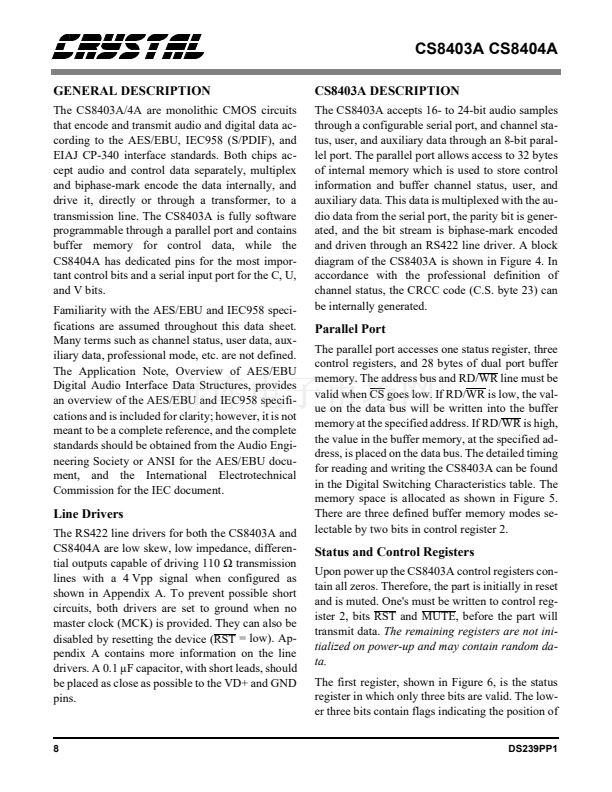 CRYSTAL

CS8403A CS8404A

GENERAL DESCRIPTION

The CS8403A/4A are monolithic CMOS circuits that encode and transmit audio and digital data according to the AES/EBU, IEC958 (S/PDIF), and EIAJ CP-340 interface standards. Both chips accept audio and control data separately, multiplex and biphase-mark encode the data internally, and drive it, directly or through a transformer, to a transmission line. The CS8403A is fully software programmable through a parallel port and contains buffer memory for control data, while the CS8404A has dedicated pins for the most important control bits and a serial input port for the C, U, and V bits.

Familiarity with the AES/EBU and IEC958 specifications are assumed throughout this data sheet. Many terms such as channel status, user data, auxiliary data, professional mode, etc. are not defined. The Application Note, Overview of AES/EBU Digital Audio Interface Data Structures, provides an overview of the AES/EBU and IEC958 specifications and is included for clarity; however, it is not meant to be a complete reference, and the complete standards should be obtained from the Audio Engineering Society or ANSI for the AES/EBU document, and the International Electrotechnical Commission for the IEC document.

Line Drivers

The RS422 line drivers for both the CS8403A and CS8404A are low skew, low impedance, differential outputs capable of driving 110 Ω transmission lines with a 4 Vpp signal when configured as shown in Appendix A. To prevent possible short circuits, both drivers are set to ground when no master clock (MCK) is provided. They can also be disabled by resetting the device ($\overline{RST}$ = low). Appendix A contains more information on the line drivers. A 0.1 µF capacitor, with short leads, should be placed as close as possible to the VD+ and GND pins.

CS8403A DESCRIPTION

The CS8403A accepts 16- to 24-bit audio samples through a configurable serial port, and channel status, user, and auxiliary data through an 8-bit parallel port. The parallel port allows access to 32 bytes of internal memory which is used to store control information and buffer channel status, user, and auxiliary data. This data is multiplexed with the audio data from the serial port, the parity bit is generated, and the bit stream is biphase-mark encoded and driven through an RS422 line driver. A block diagram of the CS8403A is shown in Figure 4. In accordance with the professional definition of channel status, the CRCC code (C.S. byte 23) can be internally generated.

Parallel Port

The parallel port accesses one status register, three control registers, and 28 bytes of dual port buffer memory. The address bus and RD/$\overline{WR}$ line must be valid when $\overline{CS}$ goes low. If RD/$\overline{WR}$ is low, the value on the data bus will be written into the buffer memory at the specified address. If RD/$\overline{WR}$ is high, the value in the buffer memory, at the specified address, is placed on the data bus. The detailed timing for reading and writing the CS8403A can be found in the Digital Switching Characteristics table. The memory space is allocated as shown in Figure 5. There are three defined buffer memory modes selectable by two bits in control register 2.

Status and Control Registers

Upon power up the CS8403A control registers contain all zeros. Therefore, the part is initially in reset and is muted. One's must be written to control register 2, bits $\overline{RST}$ and $\overline{MUTE}$, before the part will transmit data. The remaining registers are not initialized on power-up and may contain random data.

The first register, shown in Figure 6, is the status register in which only three bits are valid. The lower three bits contain flags indicating the position of

8

DS239PP1